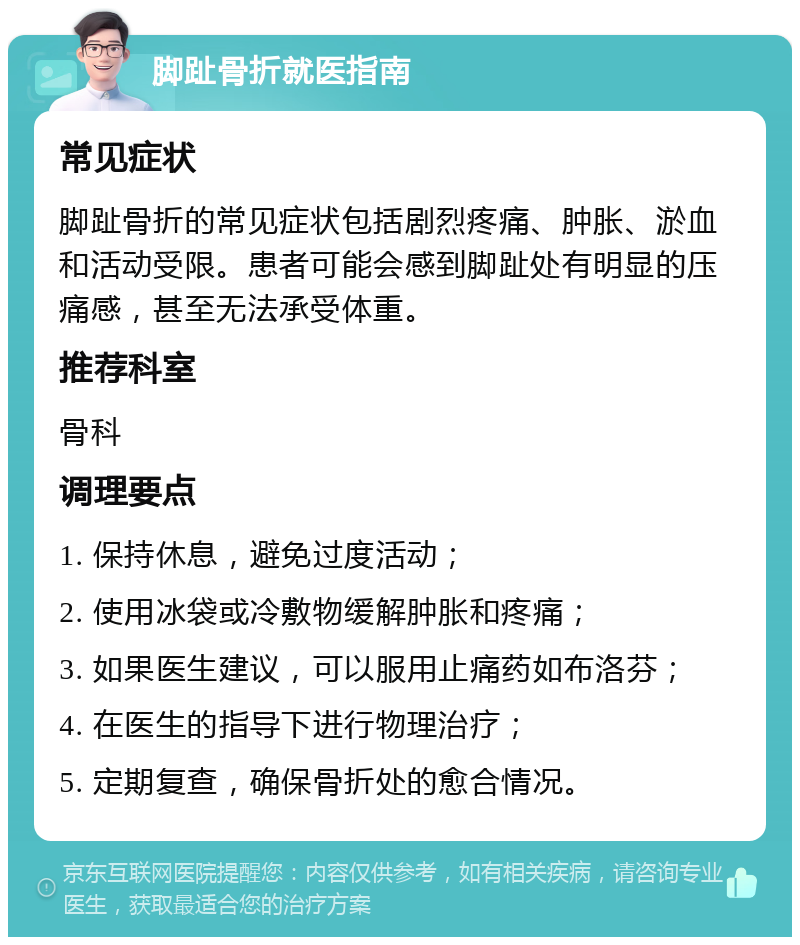 脚趾骨折就医指南

常见症状

脚趾骨折的常见症状包括剧烈疼痛、肿胀、淤血和活动受限。患者可能会感到脚趾处有明显的压痛感，甚至无法承受体重。

推荐科室

骨科

调理要点

1. 保持休息，避免过度活动；
2. 使用冰袋或冷敷物缓解肿胀和疼痛；
3. 如果医生建议，可以服用止痛药如布洛芬；
4. 在医生的指导下进行物理治疗；
5. 定期复查，确保骨折处的愈合情况。

京东互联网医院提醒您：内容仅供参考，如有相关疾病，请咨询专业医生，获取最适合您的治疗方案